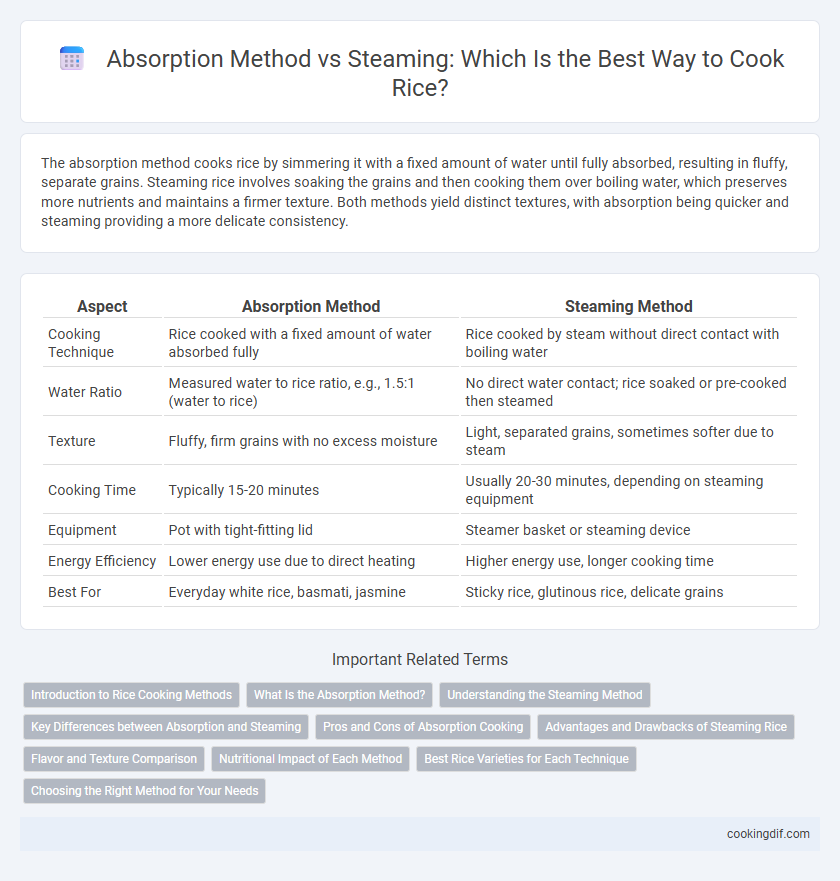 Absorption Method vs Steaming: Which Is the Best Way to Cook Rice?

The absorption method cooks rice by simmering it with a fixed amount of water until fully absorbed, resulting in fluffy, separate grains. Steaming rice involves soaking the grains and then cooking them over boiling water, which preserves more nutrients and maintains a firmer texture. Both methods yield distinct textures, with absorption being quicker and steaming providing a more delicate consistency.

| Aspect | Absorption Method | Steaming Method |
|---|---|---|
| Cooking Technique | Rice cooked with a fixed amount of water absorbed fully | Rice cooked by steam without direct contact with boiling water |
| Water Ratio | Measured water to rice ratio, e.g., 1.5:1 (water to rice) | No direct water contact; rice soaked or pre-cooked then steamed |
| Texture | Fluffy, firm grains with no excess moisture | Light, separated grains, sometimes softer due to steam |
| Cooking Time | Typically 15-20 minutes | Usually 20-30 minutes, depending on steaming equipment |
| Equipment | Pot with tight-fitting lid | Steamer basket or steaming device |
| Energy Efficiency | Lower energy use due to direct heating | Higher energy use, longer cooking time |
| Best For | Everyday white rice, basmati, jasmine | Sticky rice, glutinous rice, delicate grains |

Important Related Terms

Introduction to Rice Cooking Methods
What Is the Absorption Method?
Understanding the Steaming Method
Key Differences between Absorption and Steaming
Pros and Cons of Absorption Cooking
Advantages and Drawbacks of Steaming Rice
Flavor and Texture Comparison
Nutritional Impact of Each Method
Best Rice Varieties for Each Technique
Choosing the Right Method for Your Needs

cookingdif.com